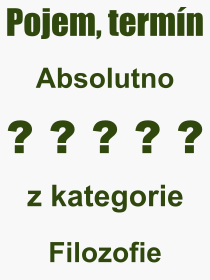 Pojem, termín

Absolutno

? ? ? ? ?

z kategorie

Filozofie